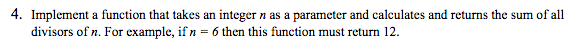 4. Implement a function that takes an integer $n$ as a parameter and calculates and returns the sum of all divisors of $n$. For example, if $n = 6$ then this function must return 12.